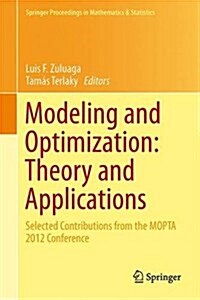 Springer Proceedings in Mathematics & Statistics

Luis F. Zuluaga
Tamás Terlaky Editors

Modeling and Optimization: Theory and Applications

Selected Contributions from the MOPTA 2012 Conference

Springer